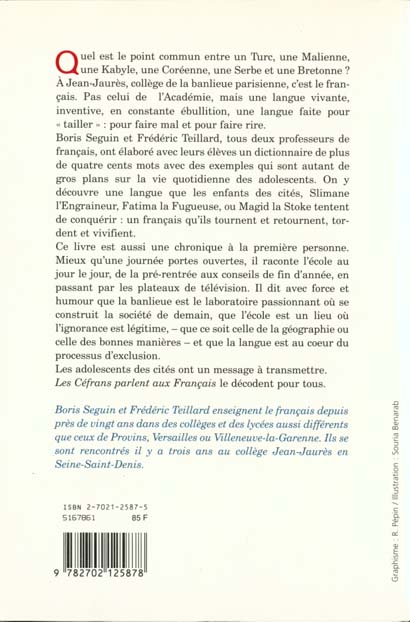 Quel est le point commun entre un Turc, une Malienne, une Kabyle, une Coréenne, une Serbe et une Bretonne ? À Jean-Jaurès, collège de la banlieue parisienne, c'est le français. Pas celui de l'Académie, mais une langue vivante, inventive, en constante ébullition, une langue faite pour « tailler » : pour faire mal et pour faire rire.
Boris Seguin et Frédéric Teillard, tous deux professeurs de français, ont élaboré avec leurs élèves un dictionnaire de plus de quatre cents mots avec des exemples qui sont autant de gros plans sur la vie quotidienne des adolescents. On y découvre une langue que les enfants des cités, Slimane l'Engraineur, Fatima la Fugueuse, ou Magid la Stoke tentent de conquérir : un français qu'ils tournent et retournent, tordent et vivifient.
Ce livre est aussi une chronique à la première personne. Mieux qu'une journée portes ouvertes, il raconte l'école au jour le jour, de la pré-rentrée aux conseils de fin d'année, en passant par les plateaux de télévision. Il dit avec force et humour que la banlieue est le laboratoire passionnant où se construit la société de demain, que l'école est un lieu où l'ignorance est légitime, – que ce soit celle de la géographie ou celle des bonnes manières – et que la langue est au coeur du processus d'exclusion.
Les adolescents des cités ont un message à transmettre. Les Céfrans parlent aux Français le décodent pour tous.

Boris Seguin et Frédéric Teillard enseignent le français depuis près de vingt ans dans des collèges et des lycées aussi différents que ceux de Provins, Versailles ou Villeneuve-la-Garenne. Ils se sont rencontrés il y a trois ans au collège Jean-Jaurès en Seine-Saint-Denis.

ISBN 2-7021-2587-5
5167861 85 F

9 782702 125878

Graphisme : R. Pépin / Illustration : Souria Benarab